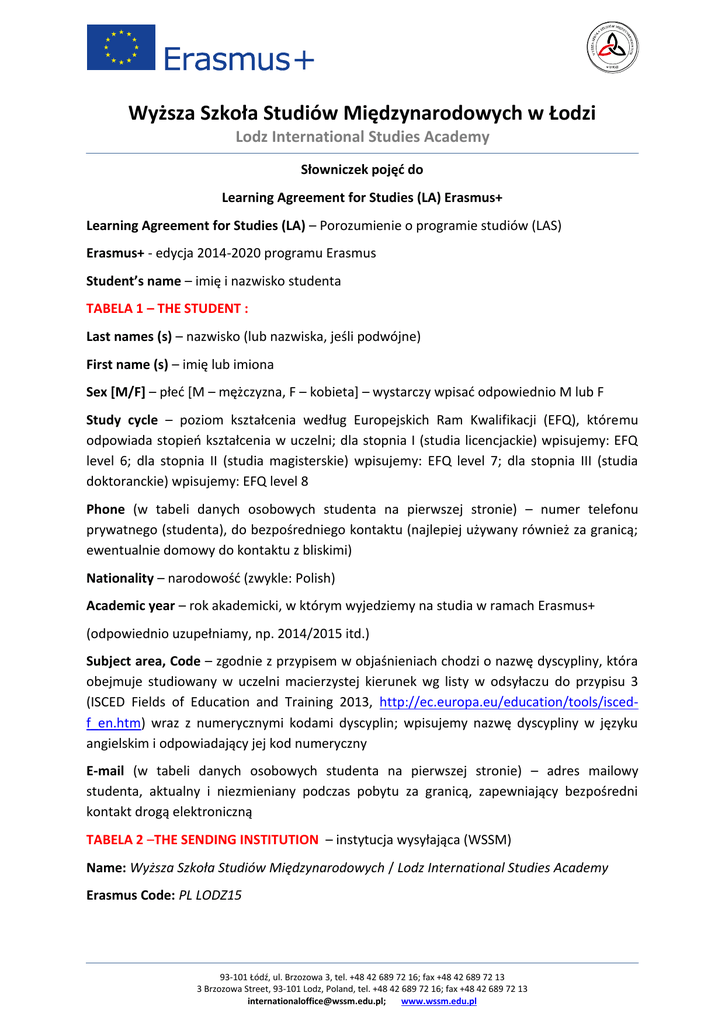 Erasmus+

Wyższa Szkoła Studiów Międzynarodowych w Łodzi
Lodz International Studies Academy

Słowniczek pojęć do
Learning Agreement for Studies (LA) Erasmus+

Learning Agreement for Studies (LA) – Porozumienie o programie studiów (LAS)

Erasmus+ - edycja 2014-2020 programu Erasmus

Student's name – imię i nazwisko studenta

TABELA 1 – THE STUDENT :

Last names (s) – nazwisko (lub nazwiska, jeśli podwójne)

First name (s) – imię lub imiona

Sex [M/F] – płeć [M – mężczyzna, F – kobieta] – wystarczy wpisać odpowiednio M lub F

Study cycle – poziom kształcenia według Europejskich Ram Kwalifikacji (EFQ), któremu odpowiada stopień kształcenia w uczelni; dla stopnia I (studia licencjackie) wpisujemy: EFQ level 6; dla stopnia II (studia magisterskie) wpisujemy: EFQ level 7; dla stopnia III (studia doktoranckie) wpisujemy: EFQ level 8

Phone (w tabeli danych osobowych studenta na pierwszej stronie) – numer telefonu prywatnego (studenta), do bezpośredniego kontaktu (najlepiej używany również za granicą; ewentualnie domowy do kontaktu z bliskimi)

Nationality – narodowość (zwykle: Polish)

Academic year – rok akademicki, w którym wyjedziemy na studia w ramach Erasmus+

(odpowiednio uzupełniamy, np. 2014/2015 itd.)

Subject area, Code – zgodnie z przypisem w objaśnieniach chodzi o nazwę dyscypliny, która obejmuje studiowany w uczelni macierzystej kierunek wg listy w odsyłaczu do przypisu 3 (ISCED Fields of Education and Training 2013, http://ec.europa.eu/education/tools/isced-f_en.htm) wraz z numerycznymi kodami dyscyplin; wpisujemy nazwę dyscypliny w języku angielskim i odpowiadający jej kod numeryczny

E-mail (w tabeli danych osobowych studenta na pierwszej stronie) – adres mailowy studenta, aktualny i niezmieniany podczas pobytu za granicą, zapewniający bezpośredni kontakt drogą elektroniczną

TABELA 2 –THE SENDING INSTITUTION – instytucja wysyłająca (WSSM)

Name: Wyższa Szkoła Studiów Międzynarodowych / Lodz International Studies Academy

Erasmus Code: PL LODZ15

93-101 Łódź, ul. Brzozowa 3, tel. +48 42 689 72 16; fax +48 42 689 72 13
3 Brzozowa Street, 93-101 Lodz, Poland, tel. +48 42 689 72 16; fax +48 42 689 72 13
internationaloffice@wssm.edu.pl; www.wssm.edu.pl